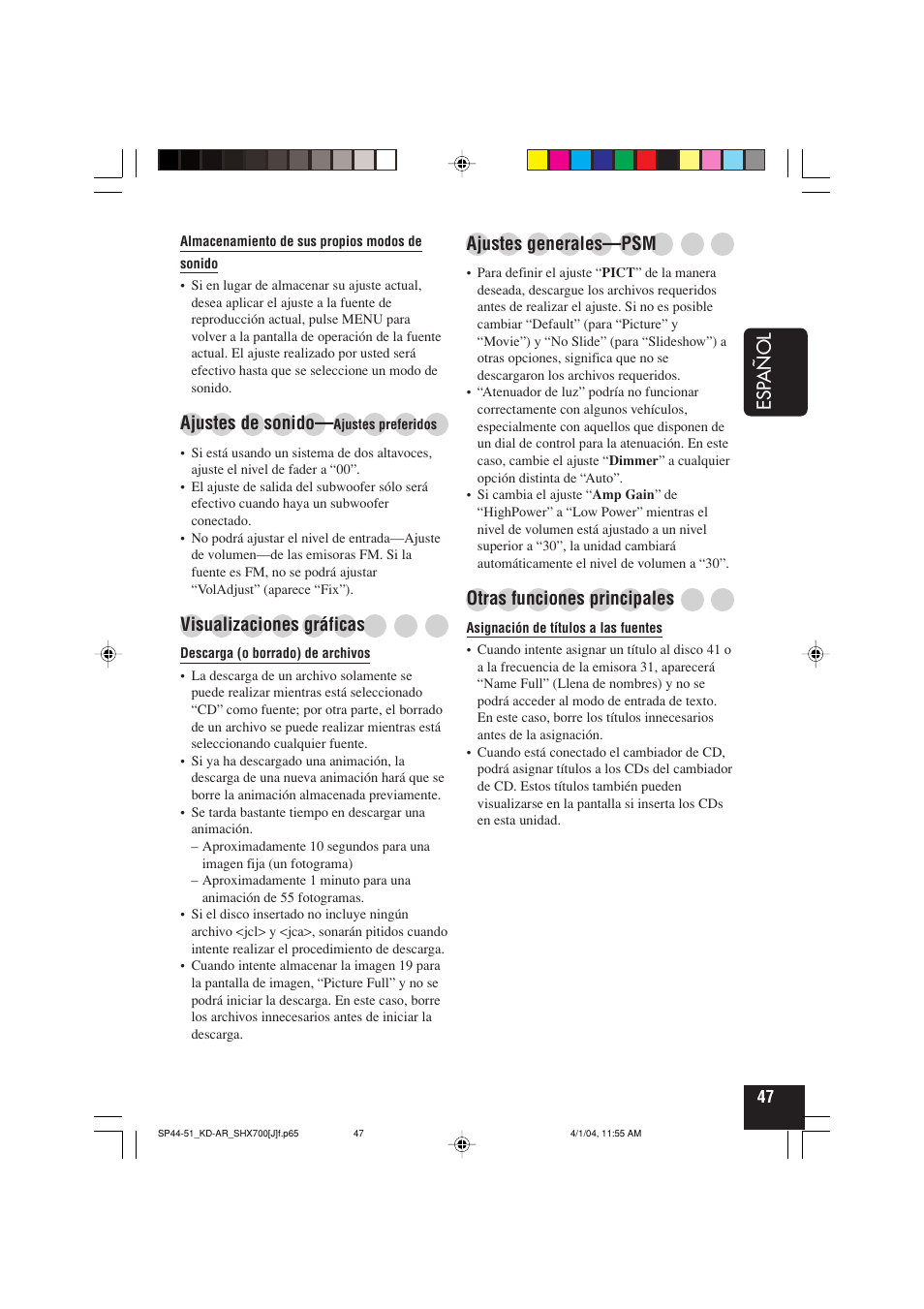 Almacenamiento de sus propios modos de sonido

• Si en lugar de almacenar su ajuste actual, desea aplicar el ajuste a la fuente de reproducción actual, pulse MENU para volver a la pantalla de operación de la fuente actual. El ajuste realizado por usted será efectivo hasta que se seleccione un modo de sonido.

Ajustes de sonido—Ajustes preferidos

• Si está usando un sistema de dos altavoces, ajuste el nivel de fader a “00”.
• El ajuste de salida del subwoofer sólo será efectivo cuando haya un subwoofer conectado.
• No podrá ajustar el nivel de entrada—Ajuste de volumen—de las emisoras FM. Si la fuente es FM, no se podrá ajustar “VolAdjust” (aparece “Fix”).

Visualizaciones gráficas

Descarga (o borrado) de archivos

• La descarga de un archivo solamente se puede realizar mientras está seleccionado “CD” como fuente; por otra parte, el borrado de un archivo se puede realizar mientras está seleccionando cualquier fuente.
• Si ya ha descargado una animación, la descarga de una nueva animación hará que se borre la animación almacenada previamente.
• Se tarda bastante tiempo en descargar una animación.
– Aproximadamente 10 segundos para una imagen fija (un fotograma)
– Aproximadamente 1 minuto para una animación de 55 fotogramas.
• Si el disco insertado no incluye ningún archivo <jcl> y <jca>, sonarán pitidos cuando intente realizar el procedimiento de descarga.
• Cuando intente almacenar la imagen 19 para la pantalla de imagen, “Picture Full” y no se podrá iniciar la descarga. En este caso, borre los archivos innecesarios antes de iniciar la descarga.

Ajustes generales—PSM

• Para definir el ajuste “PICT” de la manera deseada, descargue los archivos requeridos antes de realizar el ajuste. Si no es posible cambiar “Default” (para “Picture” y “Movie”) y “No Slide” (para “Slideshow”) a otras opciones, significa que no se descargaron los archivos requeridos.
• “Atenuador de luz” podría no funcionar correctamente con algunos vehículos, especialmente con aquellos que disponen de un dial de control para la atenuación. En este caso, cambie el ajuste “Dimmer” a cualquier opción distinta de “Auto”.
• Si cambia el ajuste “Amp Gain” de “HighPower” a “Low Power” mientras el nivel de volumen está ajustado a un nivel superior a “30”, la unidad cambiará automáticamente el nivel de volumen a “30”.

Otras funciones principales

Asignación de títulos a las fuentes

• Cuando intente asignar un título al disco 41 o a la frecuencia de la emisora 31, aparecerá “Name Full” (Llena de nombres) y no se podrá acceder al modo de entrada de texto. En este caso, borre los títulos innecesarios antes de la asignación.
• Cuando está conectado el cambiador de CD, podrá asignar títulos a los CDs del cambiador de CD. Estos títulos también pueden visualizarse en la pantalla si inserta los CDs en esta unidad.

ESPAÑOL

47

SP44-51_KD-AR_SHX700[J]f.p65 47 4/1/04, 11:55 AM